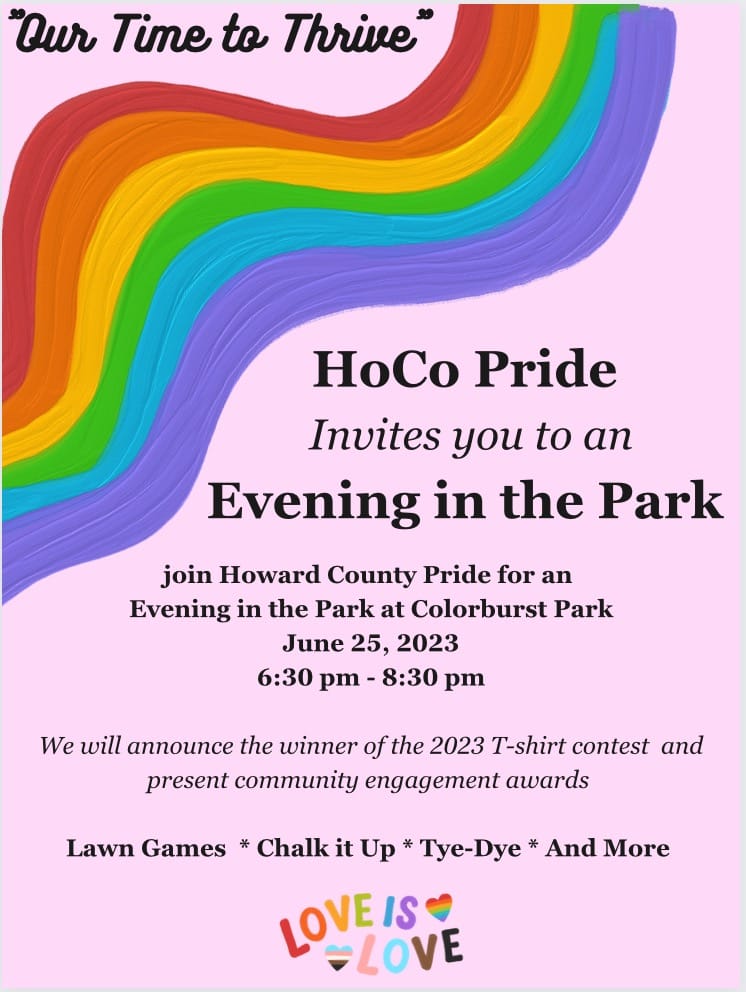 "Our Time to Thrive"

HoCo Pride

Invites you to an

Evening in the Park

join Howard County Pride for an Evening in the Park at Colorburst Park
June 25, 2023
6:30 pm - 8:30 pm

We will announce the winner of the 2023 T-shirt contest and present community engagement awards

Lawn Games * Chalk it Up * Tye-Dye * And More

LOVE IS LOVE